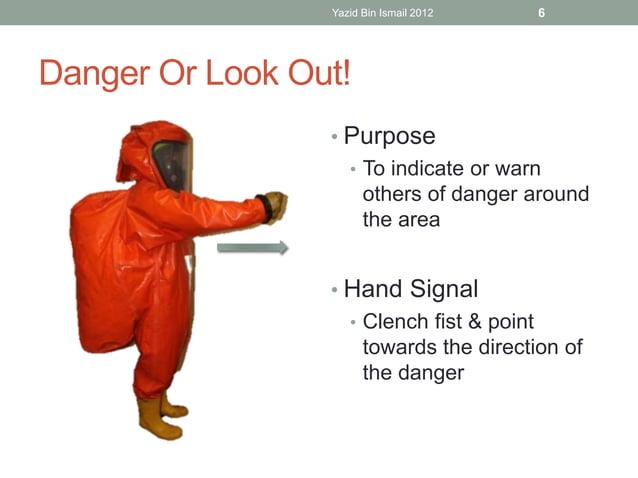 Yazid Bin Ismail 2012 6

Danger Or Look Out!

• Purpose
• To indicate or warn others of danger around the area

• Hand Signal
• Clench fist & point towards the direction of the danger